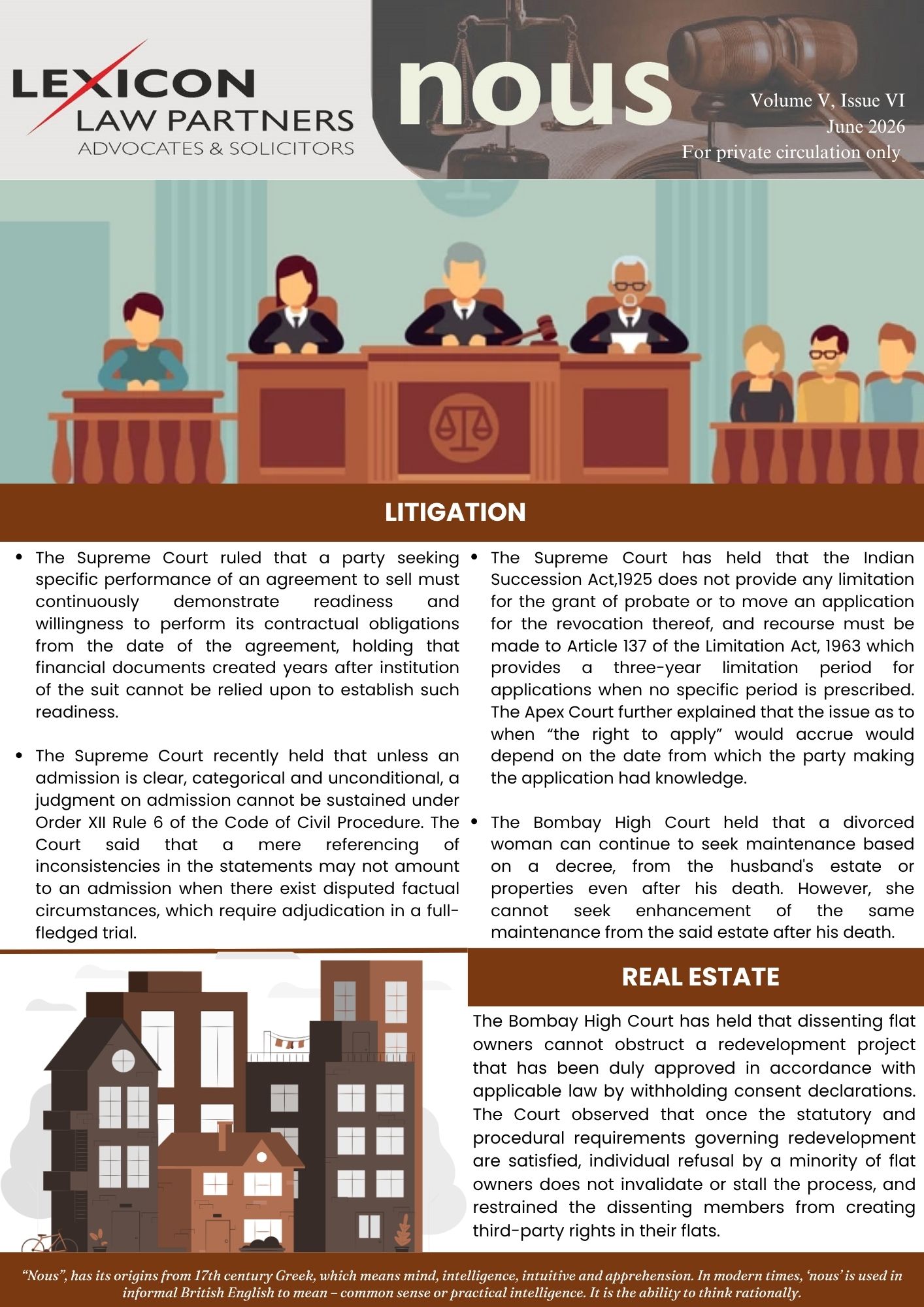 LEXICON
LAW PARTNERS
ADVOCATES & SOLICITORS

nous

Volume V, Issue VI
June 2026
For private circulation only

LITIGATION

• The Supreme Court ruled that a party seeking specific performance of an agreement to sell must continuously demonstrate readiness and willingness to perform its contractual obligations from the date of the agreement, holding that financial documents created years after institution of the suit cannot be relied upon to establish such readiness.

• The Supreme Court recently held that unless an admission is clear, categorical and unconditional, a judgment on admission cannot be sustained under Order XII Rule 6 of the Code of Civil Procedure. The Court said that a mere referencing of inconsistencies in the statements may not amount to an admission when there exist disputed factual circumstances, which require adjudication in a full-fledged trial.

• The Supreme Court has held that the Indian Succession Act,1925 does not provide any limitation for the grant of probate or to move an application for the revocation thereof, and recourse must be made to Article 137 of the Limitation Act, 1963 which provides a three-year limitation period for applications when no specific period is prescribed. The Apex Court further explained that the issue as to when "the right to apply" would accrue would depend on the date from which the party making the application had knowledge.

• The Bombay High Court held that a divorced woman can continue to seek maintenance based on a decree, from the husband's estate or properties even after his death. However, she cannot seek enhancement of the same maintenance from the said estate after his death.

REAL ESTATE

The Bombay High Court has held that dissenting flat owners cannot obstruct a redevelopment project that has been duly approved in accordance with applicable law by withholding consent declarations. The Court observed that once the statutory and procedural requirements governing redevelopment are satisfied, individual refusal by a minority of flat owners does not invalidate or stall the process, and restrained the dissenting members from creating third-party rights in their flats.

"Nous", has its origins from 17th century Greek, which means mind, intelligence, intuitive and apprehension. In modern times, 'nous' is used in informal British English to mean – common sense or practical intelligence. It is the ability to think rationally.